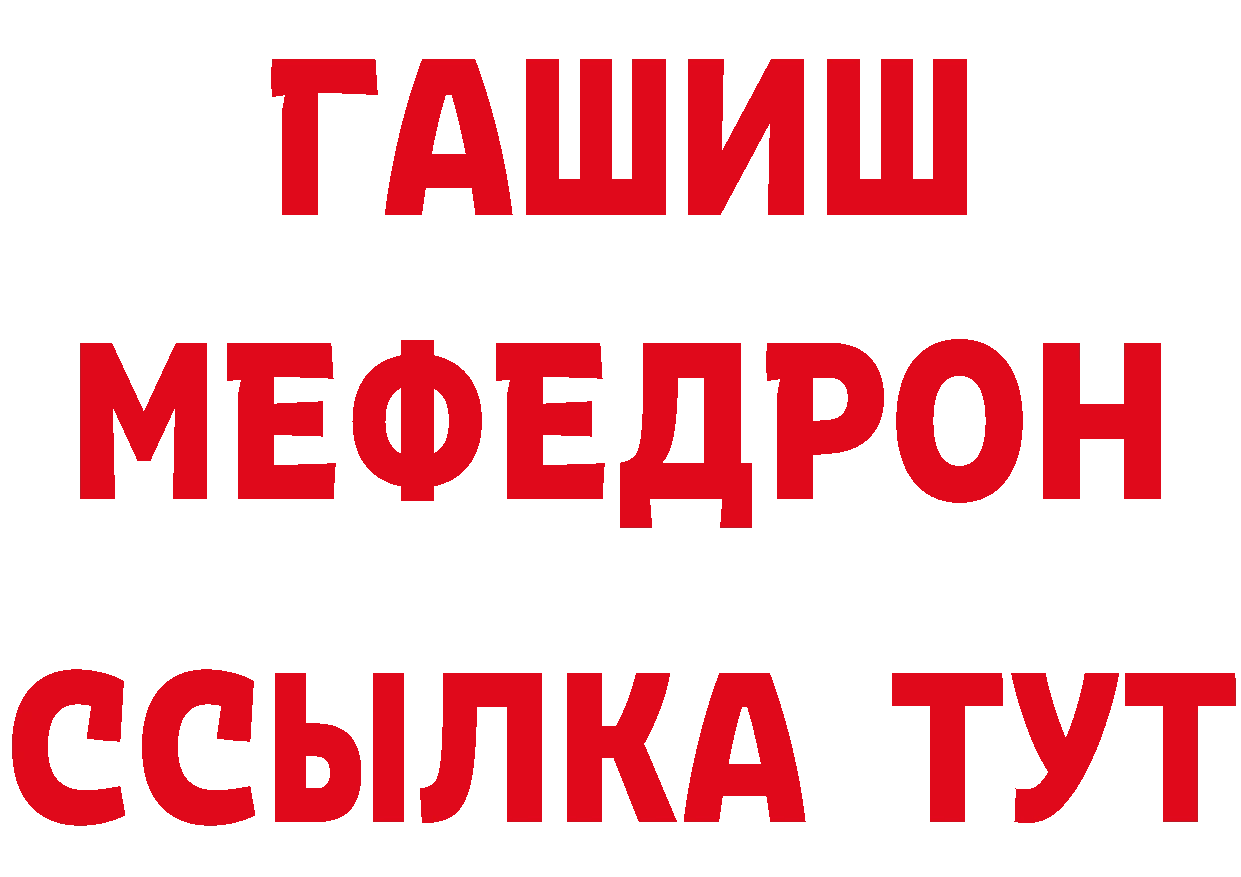 ГАШИШ
МЕФЕДРОН
ССЫЛКА ТУТ